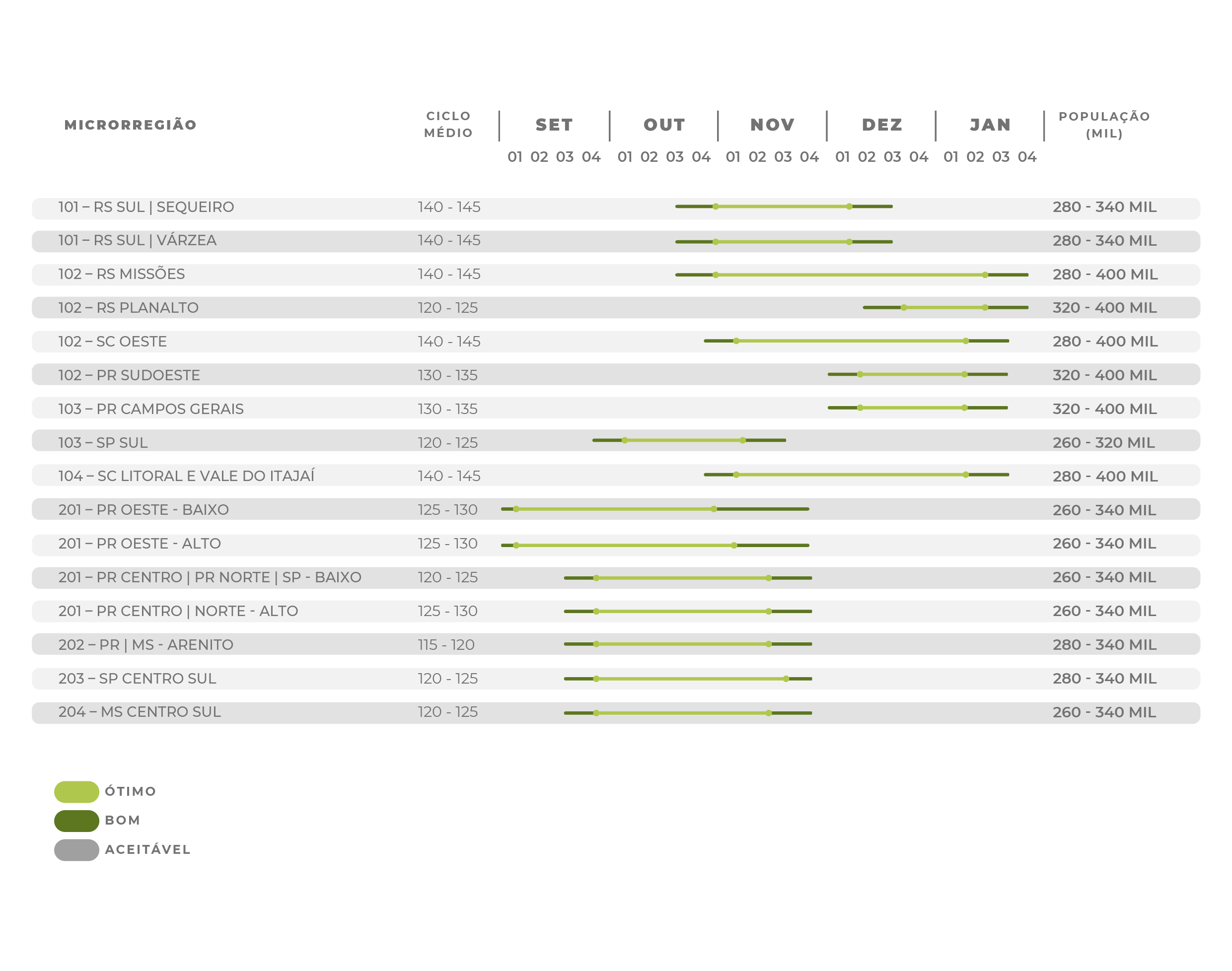 | MICRORREGIÃO | CICLO MÉDIO | SET 01 02 03 04 | OUT 01 02 03 04 | NOV 01 02 03 04 | DEZ 01 02 03 04 | JAN 01 02 03 04 | POPULAÇÃO (MIL) |
|---|---|---|---|---|---|---|---|
| 101 – RS SUL \| SEQUEIRO | 140 - 145 | | | | | | 280 - 340 MIL |
| 101 – RS SUL \| VÁRZEA | 140 - 145 | | | | | | 280 - 340 MIL |
| 102 – RS MISSÕES | 140 - 145 | | | | | | 280 - 400 MIL |
| 102 – RS PLANALTO | 120 - 125 | | | | | | 320 - 400 MIL |
| 102 – SC OESTE | 140 - 145 | | | | | | 280 - 400 MIL |
| 102 – PR SUDOESTE | 130 - 135 | | | | | | 320 - 400 MIL |
| 103 – PR CAMPOS GERAIS | 130 - 135 | | | | | | 320 - 400 MIL |
| 103 – SP SUL | 120 - 125 | | | | | | 260 - 320 MIL |
| 104 – SC LITORAL E VALE DO ITAJAÍ | 140 - 145 | | | | | | 280 - 400 MIL |
| 201 – PR OESTE - BAIXO | 125 - 130 | | | | | | 260 - 340 MIL |
| 201 – PR OESTE - ALTO | 125 - 130 | | | | | | 260 - 340 MIL |
| 201 – PR CENTRO \| PR NORTE \| SP - BAIXO | 120 - 125 | | | | | | 260 - 340 MIL |
| 201 – PR CENTRO \| NORTE - ALTO | 125 - 130 | | | | | | 260 - 340 MIL |
| 202 – PR \| MS - ARENITO | 115 - 120 | | | | | | 280 - 340 MIL |
| 203 – SP CENTRO SUL | 120 - 125 | | | | | | 280 - 340 MIL |
| 204 – MS CENTRO SUL | 120 - 125 | | | | | | 260 - 340 MIL |

ÓTIMO
BOM
ACEITÁVEL